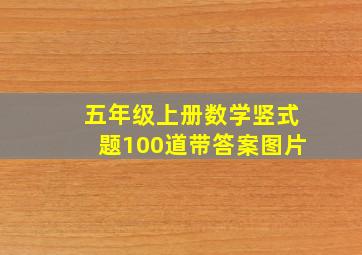 五年级上册数学竖式题100道带答案图片